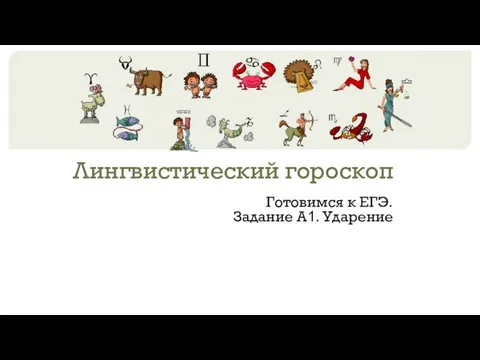 Лингвистический гороскоп

Готовимся к ЕГЭ.
Задание А1. Ударение